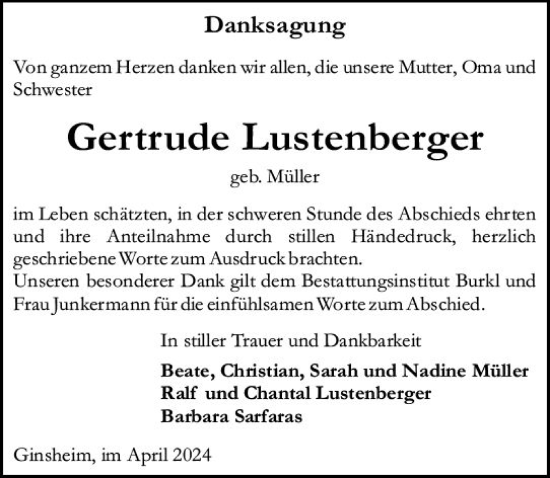 Danksagung

Von ganzem Herzen danken wir allen, die unsere Mutter, Oma und Schwester

Gertrude Lustenberger

geb. Müller

im Leben schätzten, in der schweren Stunde des Abschieds ehrten und ihre Anteilnahme durch stillen Händedruck, herzlich geschriebene Worte zum Ausdruck brachten.
Unseren besonderer Dank gilt dem Bestattungsinstitut Burkl und Frau Junkermann für die einfühlsamen Worte zum Abschied.

In stiller Trauer und Dankbarkeit

Beate, Christian, Sarah und Nadine Müller
Ralf und Chantal Lustenberger
Barbara Sarfaras

Ginsheim, im April 2024